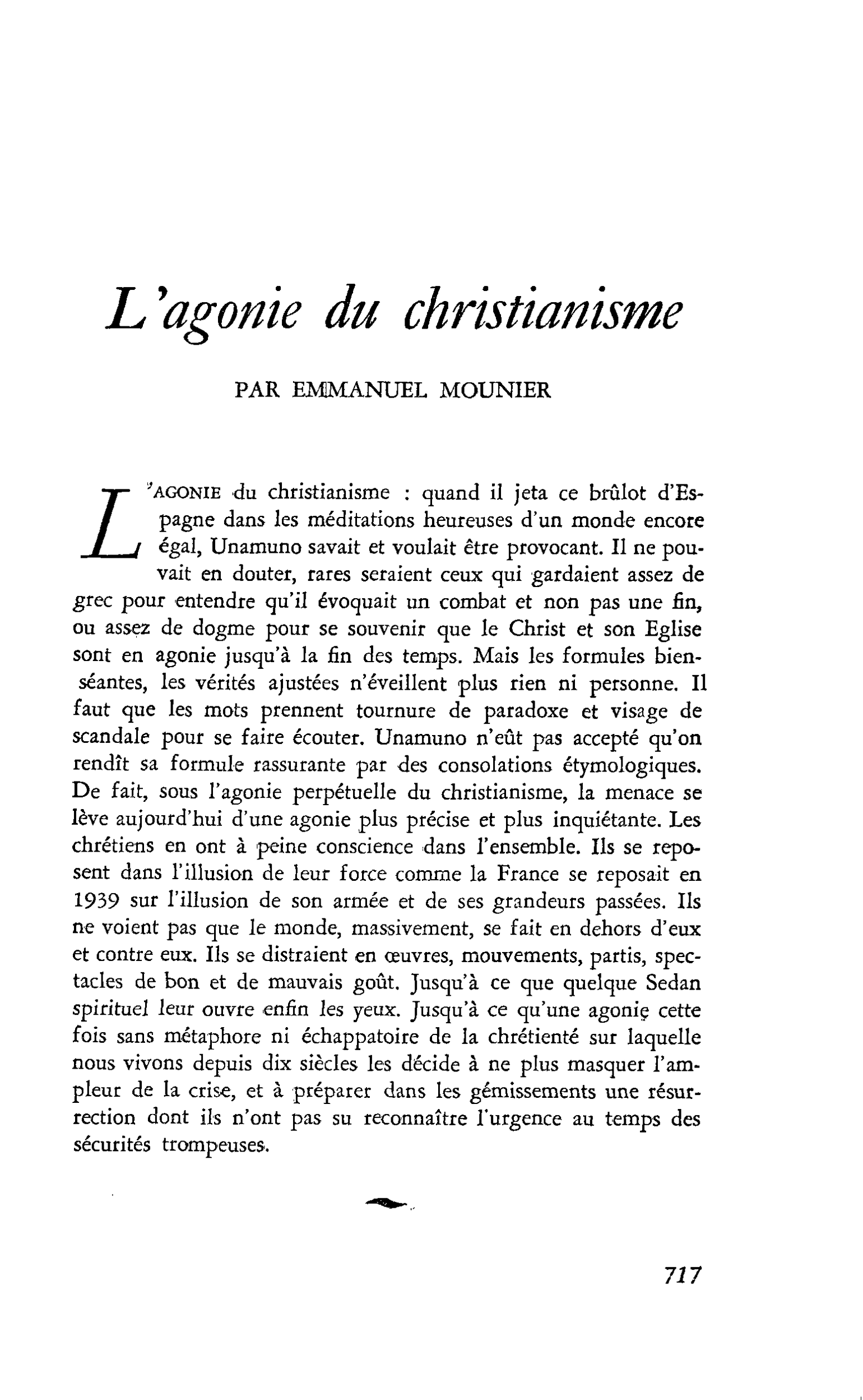 L'agonie du christianisme

PAR EMMANUEL MOUNIER

L'AGONIE du christianisme : quand il jeta ce brûlot d'Espagne dans les méditations heureuses d'un monde encore égal, Unamuno savait et voulait être provocant. Il ne pouvait en douter, rares seraient ceux qui gardaient assez de grec pour entendre qu'il évoquait un combat et non pas une fin, ou assez de dogme pour se souvenir que le Christ et son Eglise sont en agonie jusqu'à la fin des temps. Mais les formules bienséantes, les vérités ajustées n'éveillent plus rien ni personne. Il faut que les mots prennent tournure de paradoxe et visage de scandale pour se faire écouter. Unamuno n'eût pas accepté qu'on rendît sa formule rassurante par des consolations étymologiques. De fait, sous l'agonie perpétuelle du christianisme, la menace se lève aujourd'hui d'une agonie plus précise et plus inquiétante. Les chrétiens en ont à peine conscience dans l'ensemble. Ils se reposent dans l'illusion de leur force comme la France se reposait en 1939 sur l'illusion de son armée et de ses grandeurs passées. Ils ne voient pas que le monde, massivement, se fait en dehors d'eux et contre eux. Ils se distraient en œuvres, mouvements, partis, spectacles de bon et de mauvais goût. Jusqu'à ce que quelque Sedan spirituel leur ouvre enfin les yeux. Jusqu'à ce qu'une agonie cette fois sans métaphore ni échappatoire de la chrétienté sur laquelle nous vivons depuis dix siècles les décide à ne plus masquer l'ampleur de la crise, et à préparer dans les gémissements une résurrection dont ils n'ont pas su reconnaître l'urgence au temps des sécurités trompeuses.

717